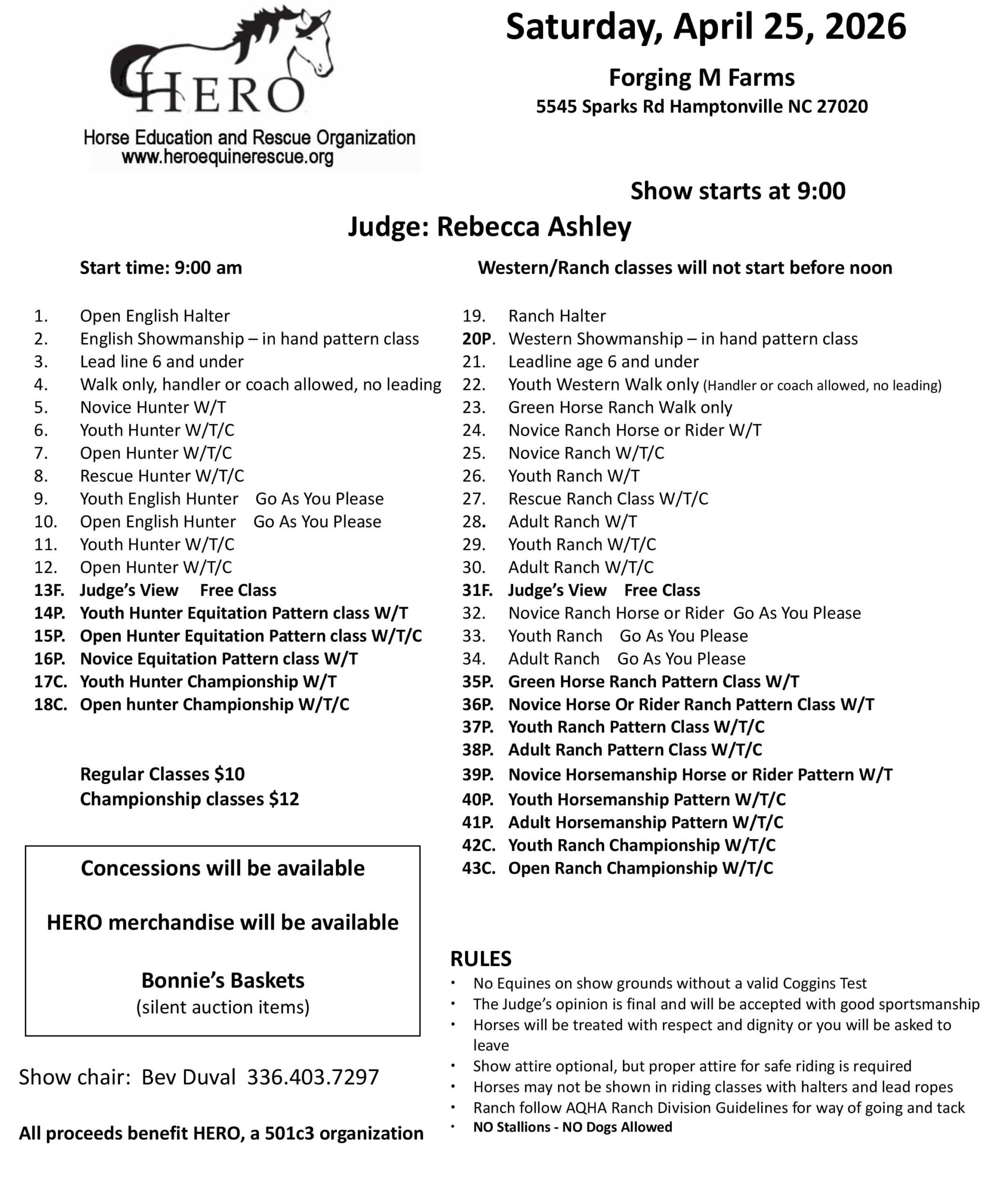 HERO
Horse Education and Rescue Organization
www.heroequinerescue.org

Saturday, April 25, 2026

Forging M Farms
5545 Sparks Rd Hamptonville NC 27020

Show starts at 9:00

Judge: Rebecca Ashley

Start time: 9:00 am

1. Open English Halter
2. English Showmanship – in hand pattern class
3. Lead line 6 and under
4. Walk only, handler or coach allowed, no leading
5. Novice Hunter W/T
6. Youth Hunter W/T/C
7. Open Hunter W/T/C
8. Rescue Hunter W/T/C
9. Youth English Hunter Go As You Please
10. Open English Hunter Go As You Please
11. Youth Hunter W/T/C
12. Open Hunter W/T/C
13F. Judge's View Free Class
14P. Youth Hunter Equitation Pattern class W/T
15P. Open Hunter Equitation Pattern class W/T/C
16P. Novice Equitation Pattern class W/T
17C. Youth Hunter Championship W/T
18C. Open hunter Championship W/T/C

Regular Classes $10
Championship classes $12

Concessions will be available

HERO merchandise will be available

Bonnie's Baskets
(silent auction items)

Show chair: Bev Duval 336.403.7297

All proceeds benefit HERO, a 501c3 organization

Western/Ranch classes will not start before noon

19. Ranch Halter
20P. Western Showmanship – in hand pattern class
21. Leadline age 6 and under
22. Youth Western Walk only (Handler or coach allowed, no leading)
23. Green Horse Ranch Walk only
24. Novice Ranch Horse or Rider W/T
25. Novice Ranch W/T/C
26. Youth Ranch W/T
27. Rescue Ranch Class W/T/C
28. Adult Ranch W/T
29. Youth Ranch W/T/C
30. Adult Ranch W/T/C
31F. Judge's View Free Class
32. Novice Ranch Horse or Rider Go As You Please
33. Youth Ranch Go As You Please
34. Adult Ranch Go As You Please
35P. Green Horse Ranch Pattern Class W/T
36P. Novice Horse Or Rider Ranch Pattern Class W/T
37P. Youth Ranch Pattern Class W/T/C
38P. Adult Ranch Pattern Class W/T/C
39P. Novice Horsemanship Horse or Rider Pattern W/T
40P. Youth Horsemanship Pattern W/T/C
41P. Adult Horsemanship Pattern W/T/C
42C. Youth Ranch Championship W/T/C
43C. Open Ranch Championship W/T/C

RULES
• No Equines on show grounds without a valid Coggins Test
• The Judge's opinion is final and will be accepted with good sportsmanship
• Horses will be treated with respect and dignity or you will be asked to leave
• Show attire optional, but proper attire for safe riding is required
• Horses may not be shown in riding classes with halters and lead ropes
• Ranch follow AQHA Ranch Division Guidelines for way of going and tack
• NO Stallions - NO Dogs Allowed